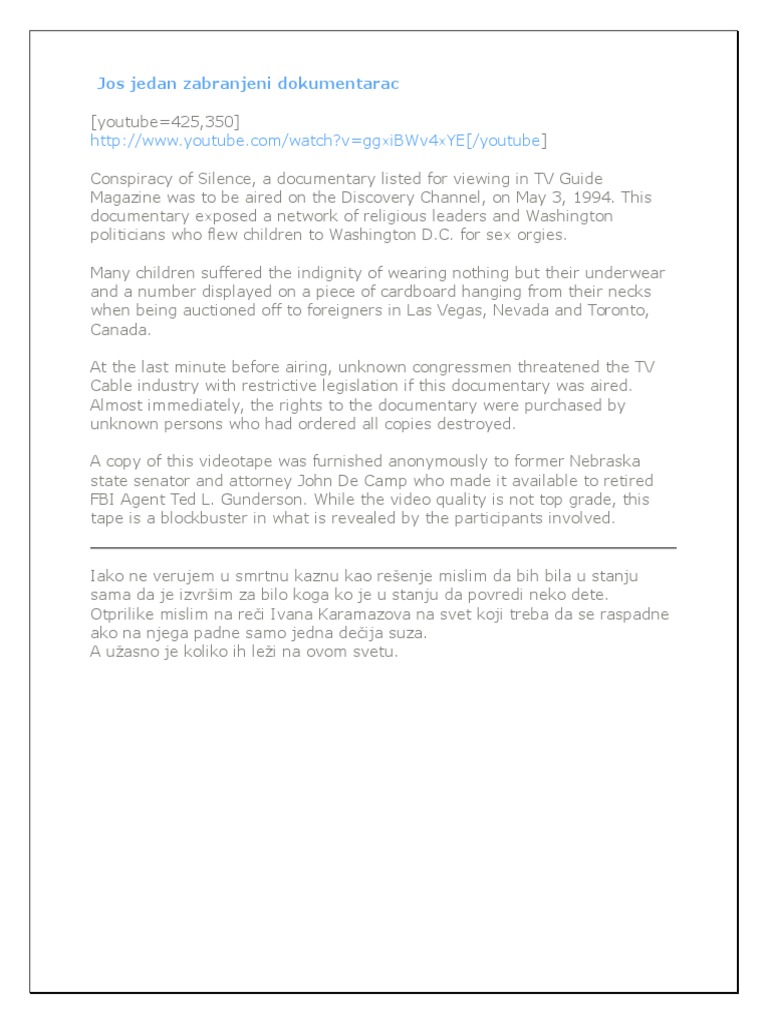 Jos jedan zabranjeni dokumentarac

[youtube=425,350]
http://www.youtube.com/watch?v=ggxiBWv4xYE[/youtube]

Conspiracy of Silence, a documentary listed for viewing in TV Guide Magazine was to be aired on the Discovery Channel, on May 3, 1994. This documentary exposed a network of religious leaders and Washington politicians who flew children to Washington D.C. for sex orgies.

Many children suffered the indignity of wearing nothing but their underwear and a number displayed on a piece of cardboard hanging from their necks when being auctioned off to foreigners in Las Vegas, Nevada and Toronto, Canada.

At the last minute before airing, unknown congressmen threatened the TV Cable industry with restrictive legislation if this documentary was aired. Almost immediately, the rights to the documentary were purchased by unknown persons who had ordered all copies destroyed.

A copy of this videotape was furnished anonymously to former Nebraska state senator and attorney John De Camp who made it available to retired FBI Agent Ted L. Gunderson. While the video quality is not top grade, this tape is a blockbuster in what is revealed by the participants involved.

Iako ne verujem u smrtnu kaznu kao rešenje mislim da bih bila u stanju sama da je izvršim za bilo koga ko je u stanju da povredi neko dete. Otprilike mislim na reči Ivana Karamazova na svet koji treba da se raspadne ako na njega padne samo jedna dečija suza.
A užasno je koliko ih leži na ovom svetu.